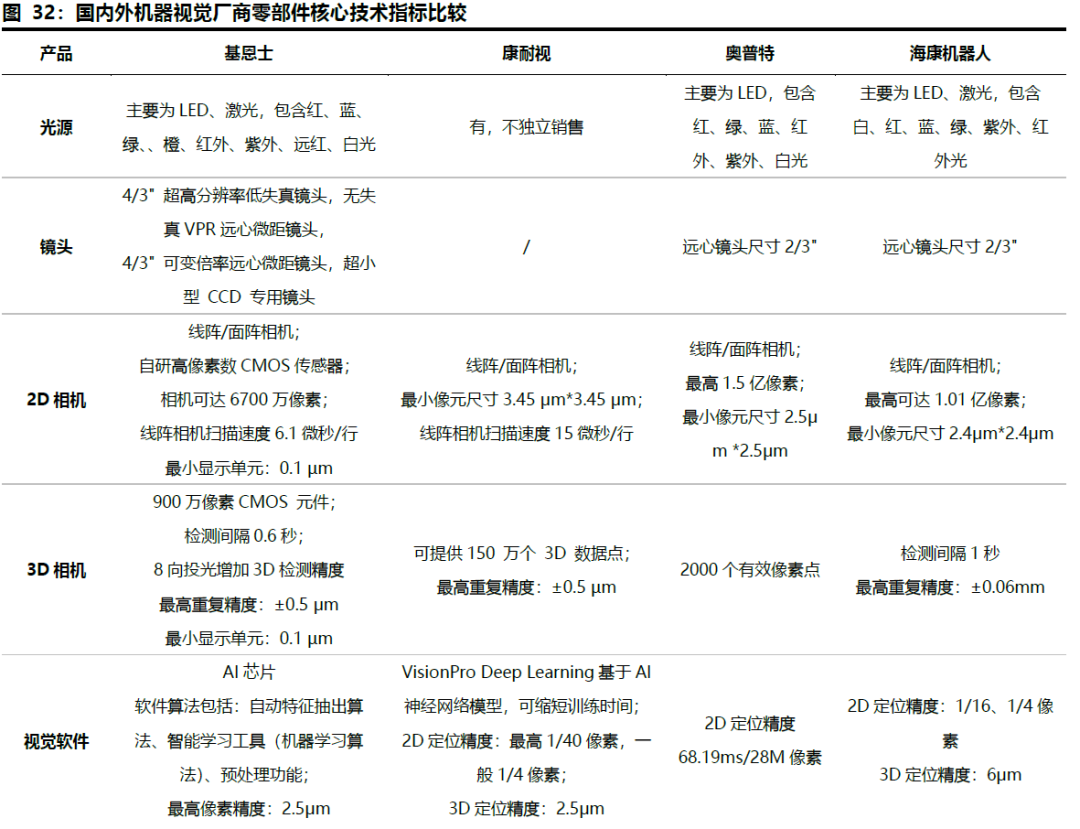 图 32：国内外机器视觉厂商零部件核心技术指标比较

| 产品 | 基恩士 | 康耐视 | 奥普特 | 海康机器人 |
|---|---|---|---|---|
| 光源 | 主要为 LED、激光，包含红、蓝、绿、、橙、红外、紫外、远红、白光 | 有，不独立销售 | 主要为 LED，包含红、绿、蓝、红外、紫外、白光 | 主要为 LED、激光，包含白、红、蓝、绿、紫外、红外光 |
| 镜头 | 4/3" 超高分辨率低失真镜头，无失真 VPR 远心微距镜头，4/3" 可变倍率远心微距镜头，超小型 CCD 专用镜头 | / | 远心镜头尺寸 2/3" | 远心镜头尺寸 2/3" |
| 2D 相机 | 线阵/面阵相机；自研高像素数 CMOS 传感器；相机可达 6700 万像素；线阵相机扫描速度 6.1 微秒/行 最小显示单元：0.1 μm | 线阵/面阵相机；最小像元尺寸 3.45 μm*3.45 μm；线阵相机扫描速度 15 微秒/行 | 线阵/面阵相机；最高 1.5 亿像素；最小像元尺寸 2.5μm *2.5μm | 线阵/面阵相机；最高可达 1.01 亿像素；最小像元尺寸 2.4μm*2.4μm |
| 3D 相机 | 900 万像素 CMOS 元件；检测间隔 0.6 秒；8 向投光增加 3D 检测精度 最高重复精度：±0.5 μm 最小显示单元：0.1 μm | 可提供 150 万个 3D 数据点；最高重复精度：±0.5 μm | 2000 个有效像素点 | 检测间隔 1 秒 最高重复精度：±0.06mm |
| 视觉软件 | AI 芯片 软件算法包括：自动特征抽出算法、智能学习工具（机器学习算法）、预处理功能；最高像素精度：2.5μm | VisionPro Deep Learning 基于 AI 神经网络模型，可缩短训练时间；2D 定位精度：最高 1/40 像素，一般 1/4 像素；3D 定位精度：2.5μm | 2D 定位精度 68.19ms/28M 像素 | 2D 定位精度：1/16、1/4 像素 3D 定位精度：6μm |